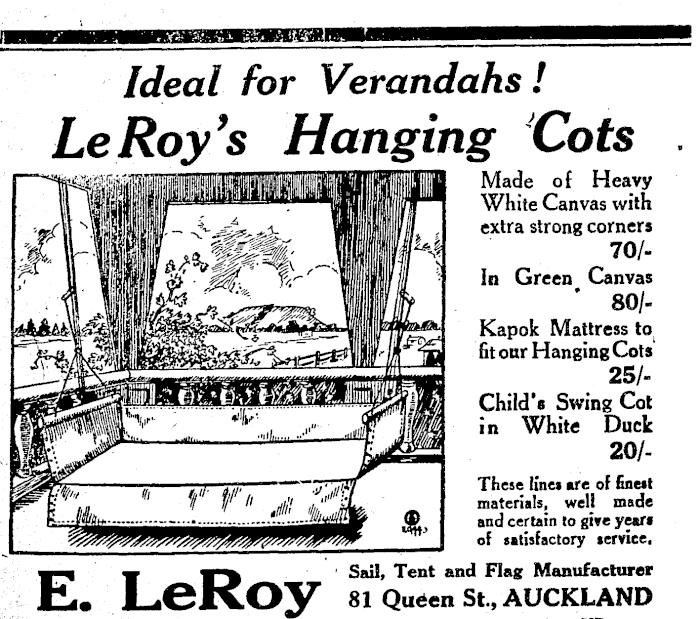 Ideal for Verandahs!
LeRoy's Hanging Cots

Made of Heavy White Canvas with extra strong corners
70/-
In Green Canvas
80/-
Kapok Mattress to fit our Hanging Cots
25/-
Child's Swing Cot in White Duck
20/-

These lines are of finest materials, well made and certain to give years of satisfactory service.

E. LeRoy
Sail, Tent and Flag Manufacturer
81 Queen St., AUCKLAND